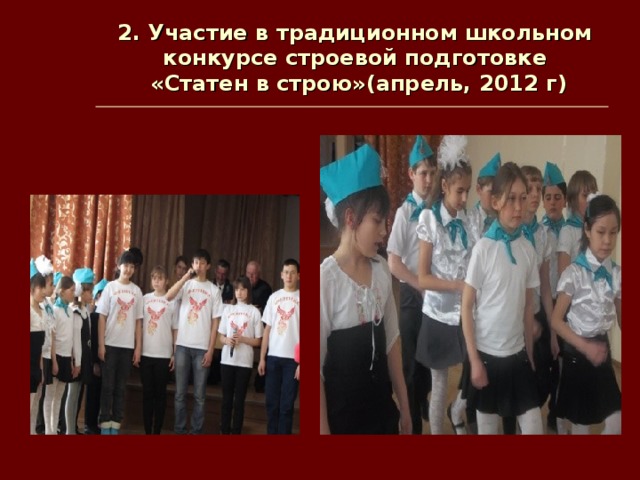 2. Участие в традиционном школьном конкурсе строевой подготовке «Статен в строю»(апрель, 2012 г)